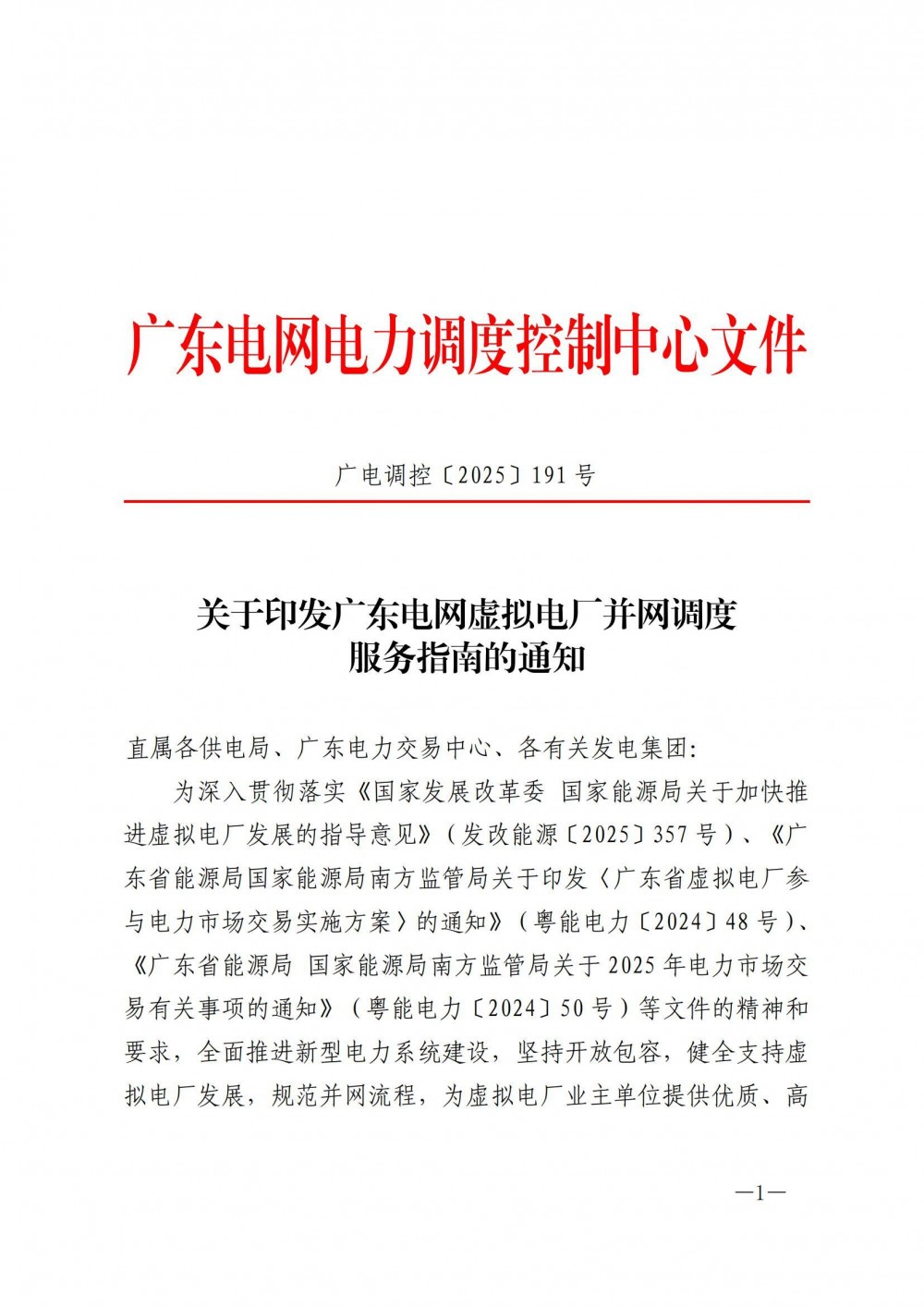 广东电网电力调度控制中心文件

广电调控〔2025〕191号

关于印发广东电网虚拟电厂并网调度服务指南的通知

直属各供电局、广东电力交易中心、各有关发电集团：

为深入贯彻落实《国家发展改革委 国家能源局关于加快推进虚拟电厂发展的指导意见》（发改能源〔2025〕357号）、《广东省能源局国家能源局南方监管局关于印发〈广东省虚拟电厂参与电力市场交易实施方案〉的通知》（粤能电力〔2024〕48号）、《广东省能源局 国家能源局南方监管局关于2025年电力市场交易有关事项的通知》（粤能电力〔2024〕50号）等文件的精神和要求，全面推进新型电力系统建设，坚持开放包容，健全支持虚拟电厂发展，规范并网流程，为虚拟电厂业主单位提供优质、高

—1—